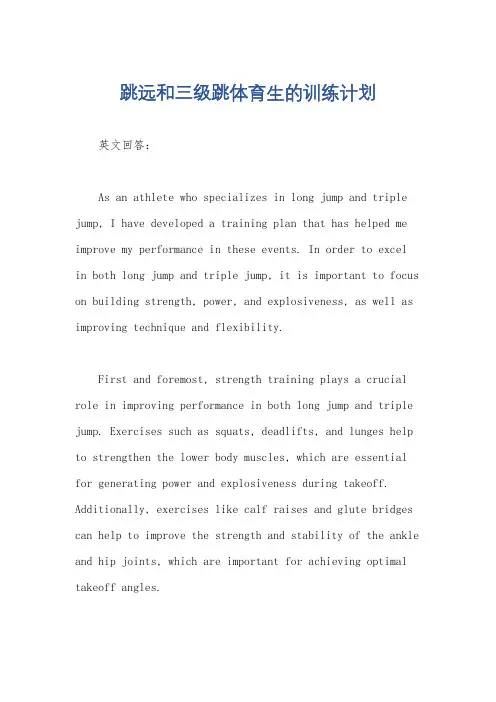 跳远和三级跳体育生的训练计划

英文回答:

As an athlete who specializes in long jump and triple jump, I have developed a training plan that has helped me improve my performance in these events. In order to excel in both long jump and triple jump, it is important to focus on building strength, power, and explosiveness, as well as improving technique and flexibility.

First and foremost, strength training plays a crucial role in improving performance in both long jump and triple jump. Exercises such as squats, deadlifts, and lunges help to strengthen the lower body muscles, which are essential for generating power and explosiveness during takeoff. Additionally, exercises like calf raises and glute bridges can help to improve the strength and stability of the ankle and hip joints, which are important for achieving optimal takeoff angles.